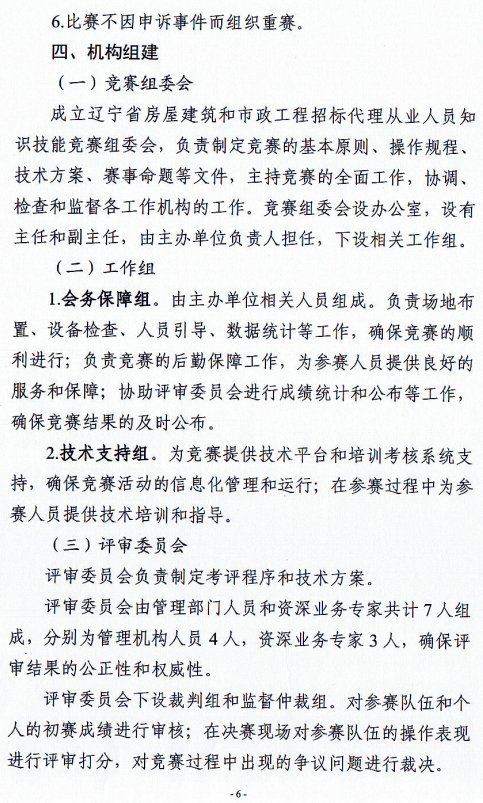 6.比赛不因申诉事件而组织重赛。

四、机构组建

（一）竞赛组委会

成立辽宁省房屋建筑和市政工程招标代理从业人员知识技能竞赛组委会，负责制定竞赛的基本原则、操作规程、技术方案、赛事命题等文件，主持竞赛的全面工作，协调、检查和监督各工作机构的工作。竞赛组委会设办公室，设有主任和副主任，由主办单位负责人担任，下设相关工作组。

（二）工作组

1.会务保障组。由主办单位相关人员组成。负责场地布置、设备检查、人员引导、数据统计等工作，确保竞赛的顺利进行；负责竞赛的后勤保障工作，为参赛人员提供良好的服务和保障；协助评审委员会进行成绩统计和公布等工作，确保竞赛结果的及时公布。

2.技术支持组。为竞赛提供技术平台和培训考核系统支持，确保竞赛活动的信息化管理和运行；在参赛过程中为参赛人员提供技术培训和指导。

（三）评审委员会

评审委员会负责制定考评程序和技术方案。

评审委员会由管理部门人员和资深业务专家共计7人组成，分别为管理机构人员4人，资深业务专家3人，确保评审结果的公正性和权威性。

评审委员会下设裁判组和监督仲裁组。对参赛队伍和个人的初赛成绩进行审核；在决赛现场对参赛队伍的操作表现进行评审打分，对竞赛过程中出现的争议问题进行裁决。

-6-